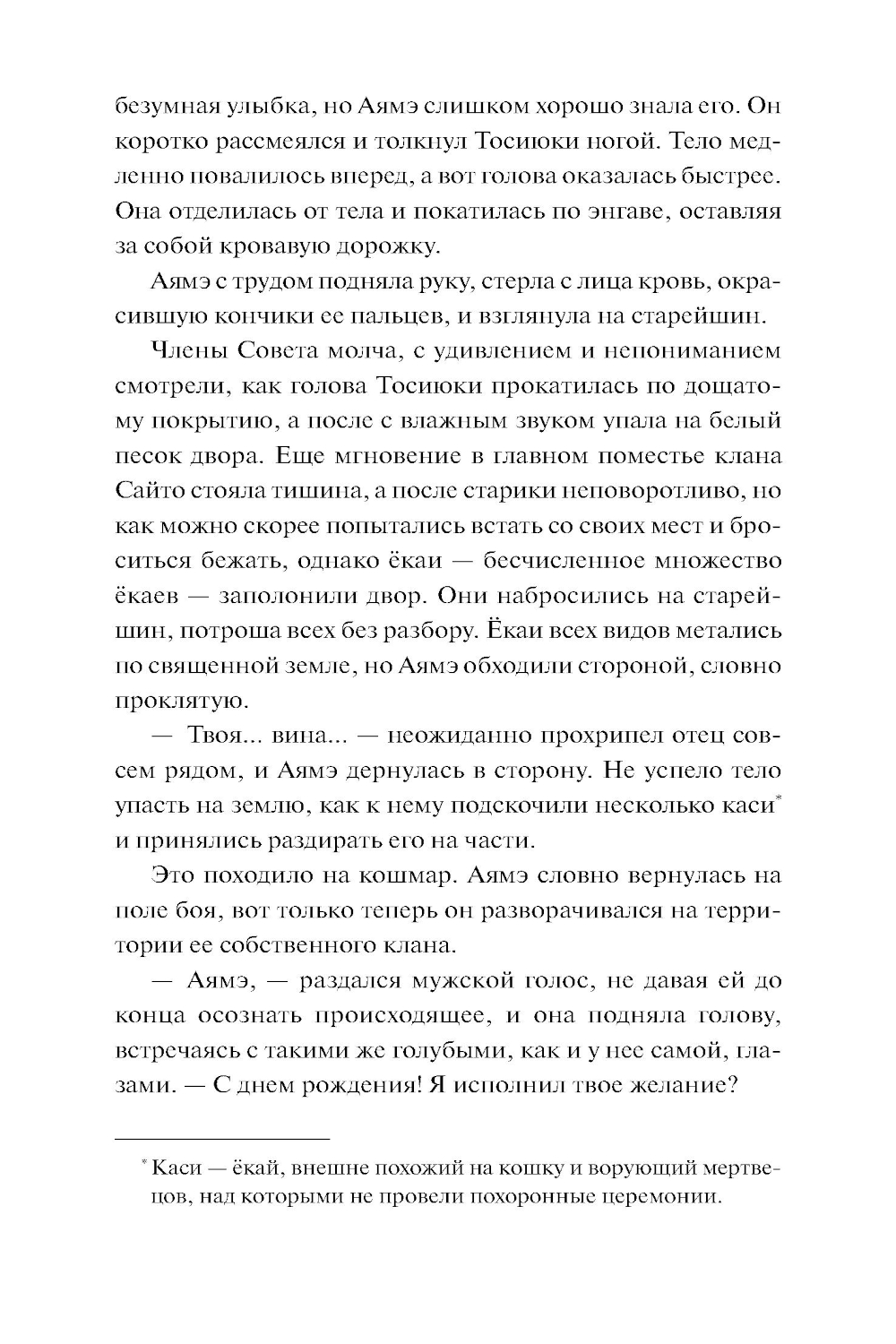 безумная улыбка, но Аямэ слишком хорошо знала его. Он коротко рассмеялся и толкнул Тосиюки ногой. Тело медленно повалилось вперед, а вот голова оказалась быстрее. Она отделилась от тела и покатилась по энгаве, оставляя за собой кровавую дорожку.

Аямэ с трудом подняла руку, стерла с лица кровь, окрасившую кончики ее пальцев, и взглянула на старейшин.

Члены Совета молча, с удивлением и непониманием смотрели, как голова Тосиюки прокатилась по дощатому покрытию, а после с влажным звуком упала на белый песок двора. Еще мгновение в главном поместье клана Сайто стояла тишина, а после старики неповоротливо, но как можно скорее попытались встать со своих мест и броситься бежать, однако ёкаи — бесчисленное множество ёкаев — заполонили двор. Они набросились на старейшин, потроша всех без разбору. Ёкаи всех видов метались по священной земле, но Аямэ обходили стороной, словно проклятую.

— Твоя... вина... — неожиданно прохрипел отец совсем рядом, и Аямэ дернулась в сторону. Не успело тело упасть на землю, как к нему подскочили несколько каси* и принялись раздирать его на части.

Это походило на кошмар. Аямэ словно вернулась на поле боя, вот только теперь он разворачивался на территории ее собственного клана.

— Аямэ, — раздался мужской голос, не давая ей до конца осознать происходящее, и она подняла голову, встречаясь с такими же голубыми, как и у нее самой, глазами. — С днем рождения! Я исполнил твое желание?

* Каси — ёкай, внешне похожий на кошку и ворующий мертвецов, над которыми не провели похоронные церемонии.